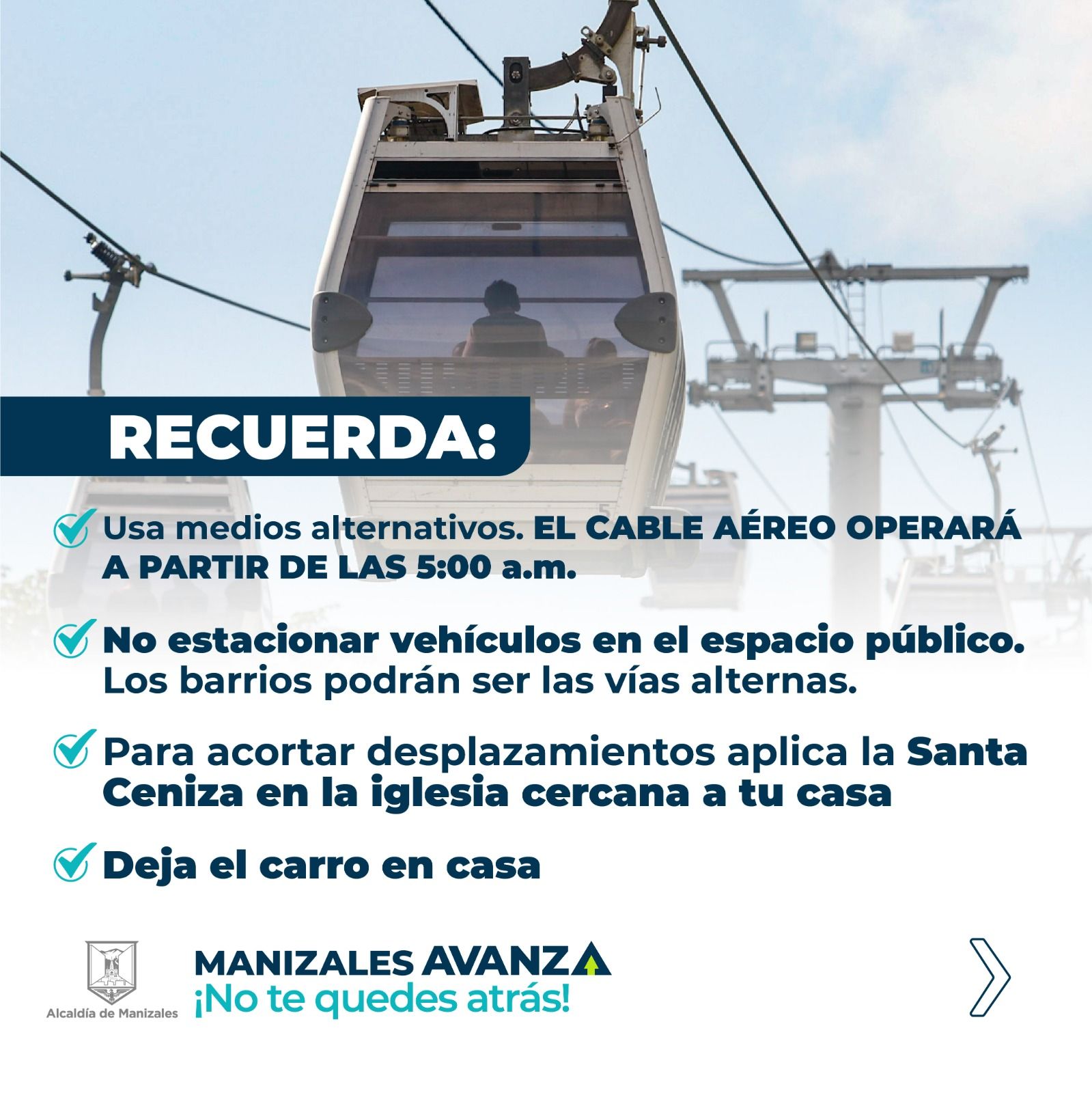 RECUERDA:

Usa medios alternativos. EL CABLE AÉREO OPERARÁ A PARTIR DE LAS 5:00 a.m.

No estacionar vehículos en el espacio público. Los barrios podrán ser las vías alternas.

Para acortar desplazamientos aplica la Santa Ceniza en la iglesia cercana a tu casa

Deja el carro en casa

Alcaldía de Manizales

MANIZALES AVANZA
¡No te quedes atrás!